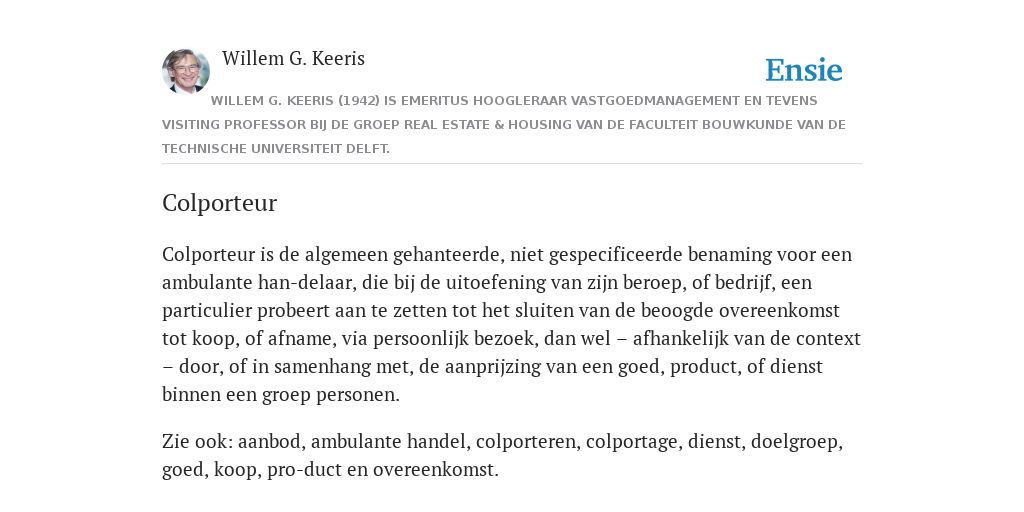 Willem G. Keeris

Ensie

WILLEM G. KEERIS (1942) IS EMERITUS HOOGLERAAR VASTGOEDMANAGEMENT EN TEVENS VISITING PROFESSOR BIJ DE GROEP REAL ESTATE & HOUSING VAN DE FACULTEIT BOUWKUNDE VAN DE TECHNISCHE UNIVERSITEIT DELFT.

Colporteur

Colporteur is de algemeen gehanteerde, niet gespecificeerde benaming voor een ambulante han-delaar, die bij de uitoefening van zijn beroep, of bedrijf, een particulier probeert aan te zetten tot het sluiten van de beoogde overeenkomst tot koop, of afname, via persoonlijk bezoek, dan wel – afhankelijk van de context – door, of in samenhang met, de aanprijzing van een goed, product, of dienst binnen een groep personen.

Zie ook: aanbod, ambulante handel, colporteren, colportage, dienst, doelgroep, goed, koop, pro-duct en overeenkomst.